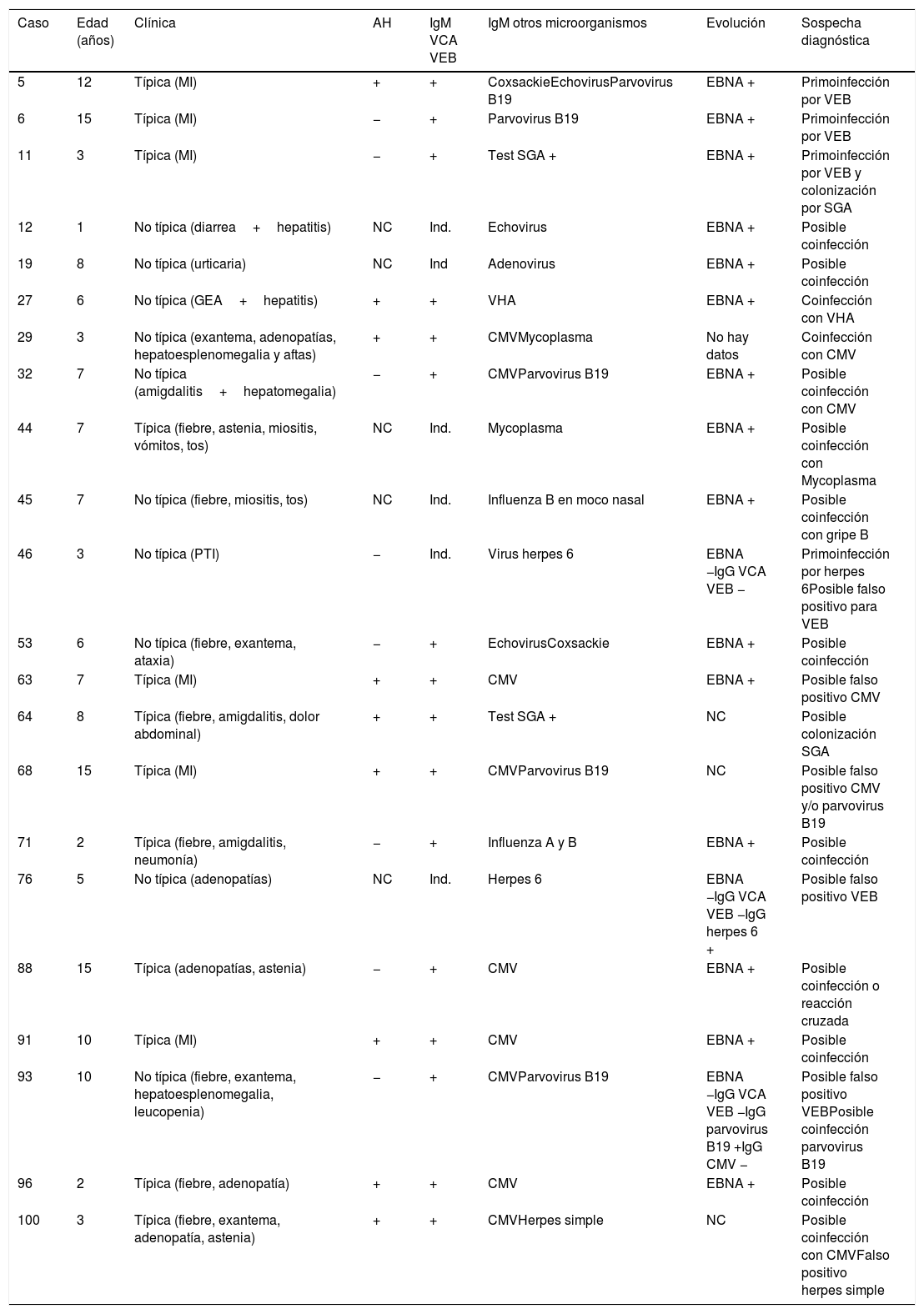 | Caso | Edad (años) | Clínica | AH | IgM VCA VEB | IgM otros microorganismos | Evolución | Sospecha diagnóstica |
|---|---|---|---|---|---|---|---|
| 5 | 12 | Típica (MI) | + | + | CoxsackieEchovirusParvovirus B19 | EBNA + | Primoinfección por VEB |
| 6 | 15 | Típica (MI) | − | + | Parvovirus B19 | EBNA + | Primoinfección por VEB |
| 11 | 3 | Típica (MI) | − | + | Test SGA + | EBNA + | Primoinfección por VEB y colonización por SGA |
| 12 | 1 | No típica (diarrea + hepatitis) | NC | Ind. | Echovirus | EBNA + | Posible coinfección |
| 19 | 8 | No típica (urticaria) | NC | Ind | Adenovirus | EBNA + | Posible coinfección |
| 27 | 6 | No típica (GEA + hepatitis) | + | + | VHA | EBNA + | Coinfección con VHA |
| 29 | 3 | No típica (exantema, adenopatías, hepatoesplenomegalia y aftas) | + | + | CMVMycoplasma | No hay datos | Coinfección con CMV |
| 32 | 7 | No típica (amigdalitis + hepatomegalia) | − | + | CMVParvovirus B19 | EBNA + | Posible coinfección con CMV |
| 44 | 7 | Típica (fiebre, astenia, miositis, vómitos, tos) | NC | Ind. | Mycoplasma | EBNA + | Posible coinfección con Mycoplasma |
| 45 | 7 | No típica (fiebre, miositis, tos) | NC | Ind. | Influenza B en moco nasal | EBNA + | Posible coinfección con gripe B |
| 46 | 3 | No típica (PTI) | − | Ind. | Virus herpes 6 | EBNA −IgG VCA VEB − | Primoinfección por herpes 6Posible falso positivo para VEB |
| 53 | 6 | No típica (fiebre, exantema, ataxia) | − | + | EchovirusCoxsackie | EBNA + | Posible coinfección |
| 63 | 7 | Típica (MI) | + | + | CMV | EBNA + | Posible falso positivo CMV |
| 64 | 8 | Típica (fiebre, amigdalitis, dolor abdominal) | + | + | Test SGA + | NC | Posible colonización SGA |
| 68 | 15 | Típica (MI) | + | + | CMVParvovirus B19 | NC | Posible falso positivo CMV y/o parvovirus B19 |
| 71 | 2 | Típica (fiebre, amigdalitis, neumonía) | − | + | Influenza A y B | EBNA + | Posible coinfección |
| 76 | 5 | No típica (adenopatías) | NC | Ind. | Herpes 6 | EBNA −IgG VCA VEB −IgG herpes 6 + | Posible falso positivo VEB |
| 88 | 15 | Típica (adenopatías, astenia) | − | + | CMV | EBNA + | Posible coinfección o reacción cruzada |
| 91 | 10 | Típica (MI) | + | + | CMV | EBNA + | Posible coinfección |
| 93 | 10 | No típica (fiebre, exantema, hepatoesplenomegalia, leucopenia) | − | + | CMVParvovirus B19 | EBNA −IgG VCA VEB −IgG parvovirus B19 +IgG CMV − | Posible falso positivo VEBPosible coinfección parvovirus B19 |
| 96 | 2 | Típica (fiebre, adenopatía) | + | + | CMV | EBNA + | Posible coinfección |
| 100 | 3 | Típica (fiebre, exantema, adenopatía, astenia) | + | + | CMVHerpes simple | NC | Posible coinfección con CMVFalso positivo herpes simple |